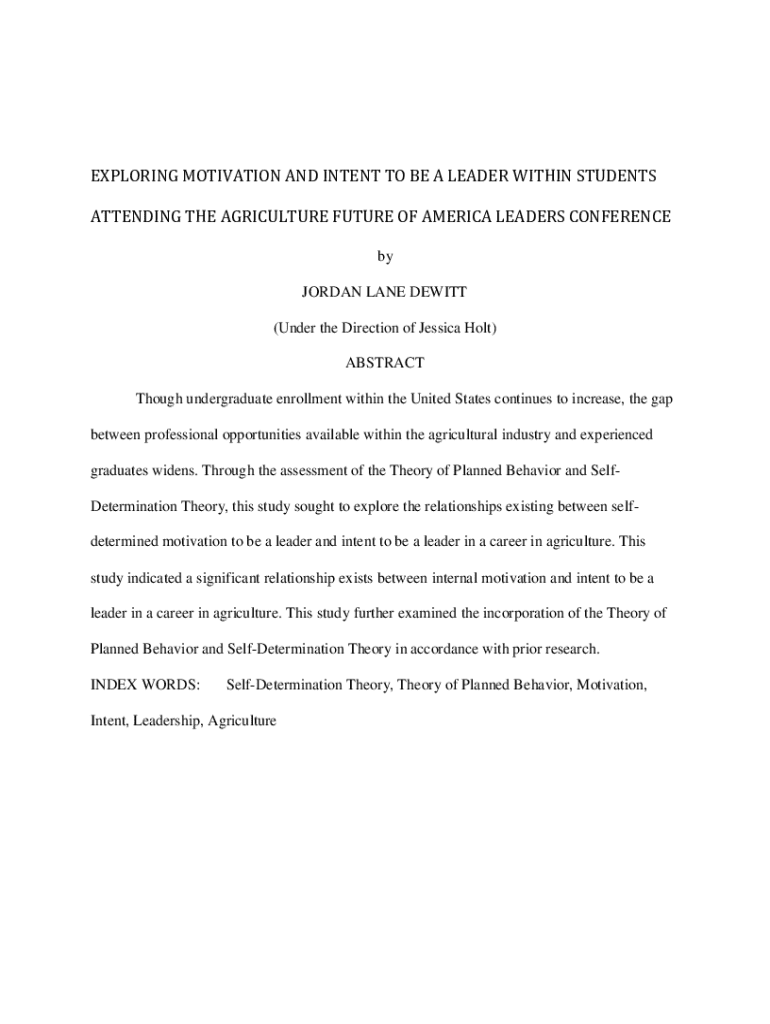 EXPLORING MOTIVATION AND INTENT TO BE A LEADER WITHIN STUDENTS ATTENDING THE AGRICULTURE FUTURE OF AMERICA LEADERS CONFERENCE

by

JORDAN LANE DEWITT

(Under the Direction of Jessica Holt)

ABSTRACT

Though undergraduate enrollment within the United States continues to increase, the gap between professional opportunities available within the agricultural industry and experienced graduates widens. Through the assessment of the Theory of Planned Behavior and Self-Determination Theory, this study sought to explore the relationships existing between self-determined motivation to be a leader and intent to be a leader in a career in agriculture. This study indicated a significant relationship exists between internal motivation and intent to be a leader in a career in agriculture. This study further examined the incorporation of the Theory of Planned Behavior and Self-Determination Theory in accordance with prior research.

INDEX WORDS: Self-Determination Theory, Theory of Planned Behavior, Motivation, Intent, Leadership, Agriculture